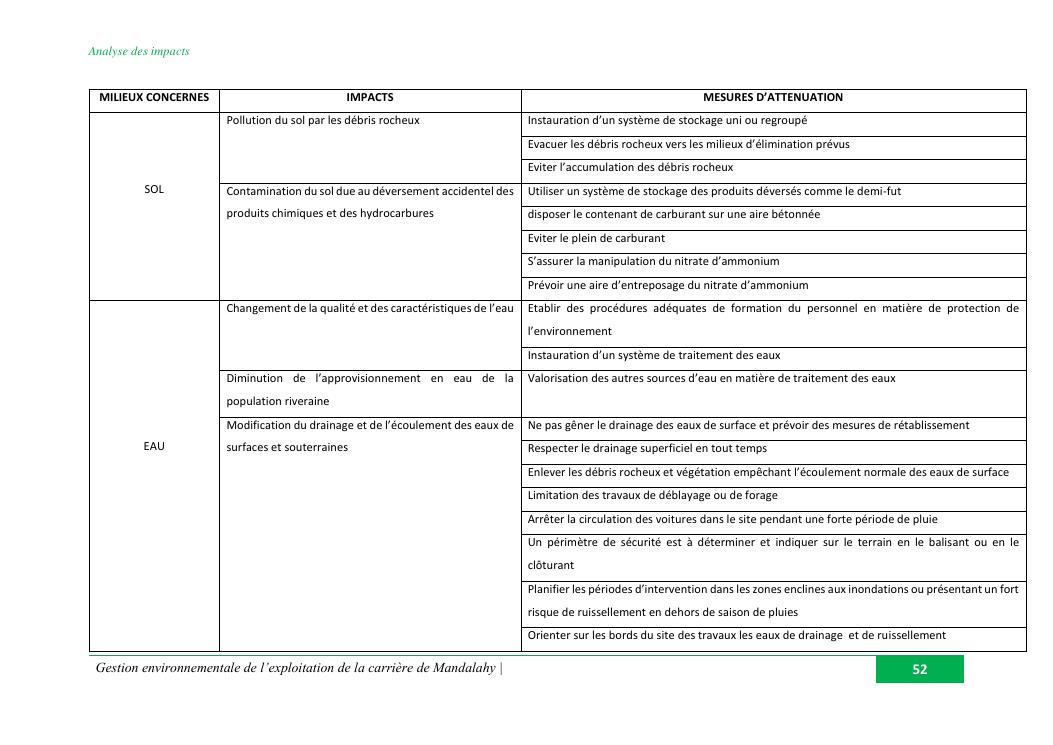 Analyse des impacts

| MILIEUX CONCERNES | IMPACTS | MESURES D'ATTENUATION |
|---|---|---|
| SOL | Pollution du sol par les débris rocheux | Instauration d'un système de stockage uni ou regroupé |
| | | Evacuer les débris rocheux vers les milieux d'élimination prévus |
| | | Eviter l'accumulation des débris rocheux |
| | Contamination du sol due au déversement accidentel des produits chimiques et des hydrocarbures | Utiliser un système de stockage des produits déversés comme le demi-fut |
| | | disposer le contenant de carburant sur une aire bétonnée |
| | | Eviter le plein de carburant |
| | | S'assurer la manipulation du nitrate d'ammonium |
| | | Prévoir une aire d'entreposage du nitrate d'ammonium |
| EAU | Changement de la qualité et des caractéristiques de l'eau | Etablir des procédures adéquates de formation du personnel en matière de protection de l'environnement |
| | | Instauration d'un système de traitement des eaux |
| | Diminution de l'approvisionnement en eau de la population riveraine | Valorisation des autres sources d'eau en matière de traitement des eaux |
| | Modification du drainage et de l'écoulement des eaux de surfaces et souterraines | Ne pas gêner le drainage des eaux de surface et prévoir des mesures de rétablissement |
| | | Respecter le drainage superficiel en tout temps |
| | | Enlever les débris rocheux et végétation empêchant l'écoulement normale des eaux de surface |
| | | Limitation des travaux de déblayage ou de forage |
| | | Arrêter la circulation des voitures dans le site pendant une forte période de pluie |
| | | Un périmètre de sécurité est à déterminer et indiquer sur le terrain en le balisant ou en le clôturant |
| | | Planifier les périodes d'intervention dans les zones enclines aux inondations ou présentant un fort risque de ruissellement en dehors de saison de pluies |
| | | Orienter sur les bords du site des travaux les eaux de drainage et de ruissellement |

Gestion environnementale de l'exploitation de la carrière de Mandalahy | 52